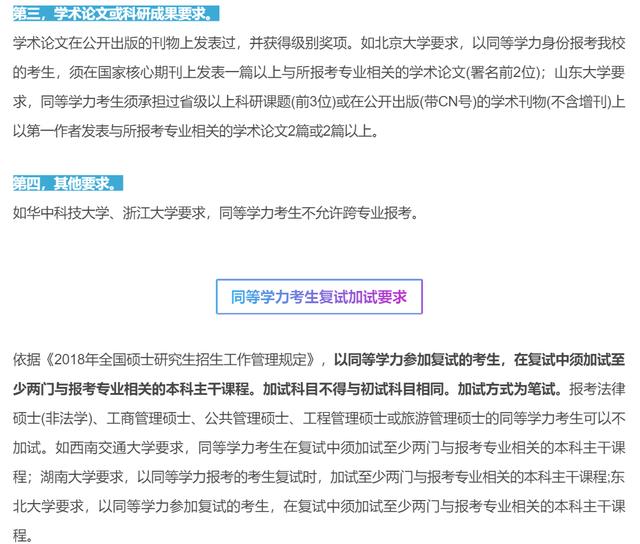 第三，学术论文或科研成果要求。

学术论文在公开出版的刊物上发表过，并获得级别奖项。如北京大学要求，以同等学力身份报考我校的考生，须在国家核心期刊上发表一篇以上与所报考专业相关的学术论文(署名前2位)；山东大学要求，同等学力考生须承担过省级以上科研课题(前3位)或在公开出版(带CN号)的学术刊物(不含增刊)上以第一作者发表与所报考专业相关的学术论文2篇或2篇以上。

第四，其他要求。

如华中科技大学、浙江大学要求，同等学力考生不允许跨专业报考。

同等学力考生复试加试要求

依据《2018年全国硕士研究生招生工作管理规定》，以同等学力参加复试的考生，在复试中须加试至少两门与报考专业相关的本科主干课程。加试科目不得与初试科目相同。加试方式为笔试。报考法律硕士(非法学)、工商管理硕士、公共管理硕士、工程管理硕士或旅游管理硕士的同等学力考生可以不加试。如西南交通大学要求，同等学力考生在复试中须加试至少两门与报考专业相关的本科主干课程；湖南大学要求，以同等学力报考的考生复试时，加试至少两门与报考专业相关的本科主干课程;东北大学要求，以同等学力参加复试的考生，在复试中须加试至少两门与报考专业相关的本科主干课程。